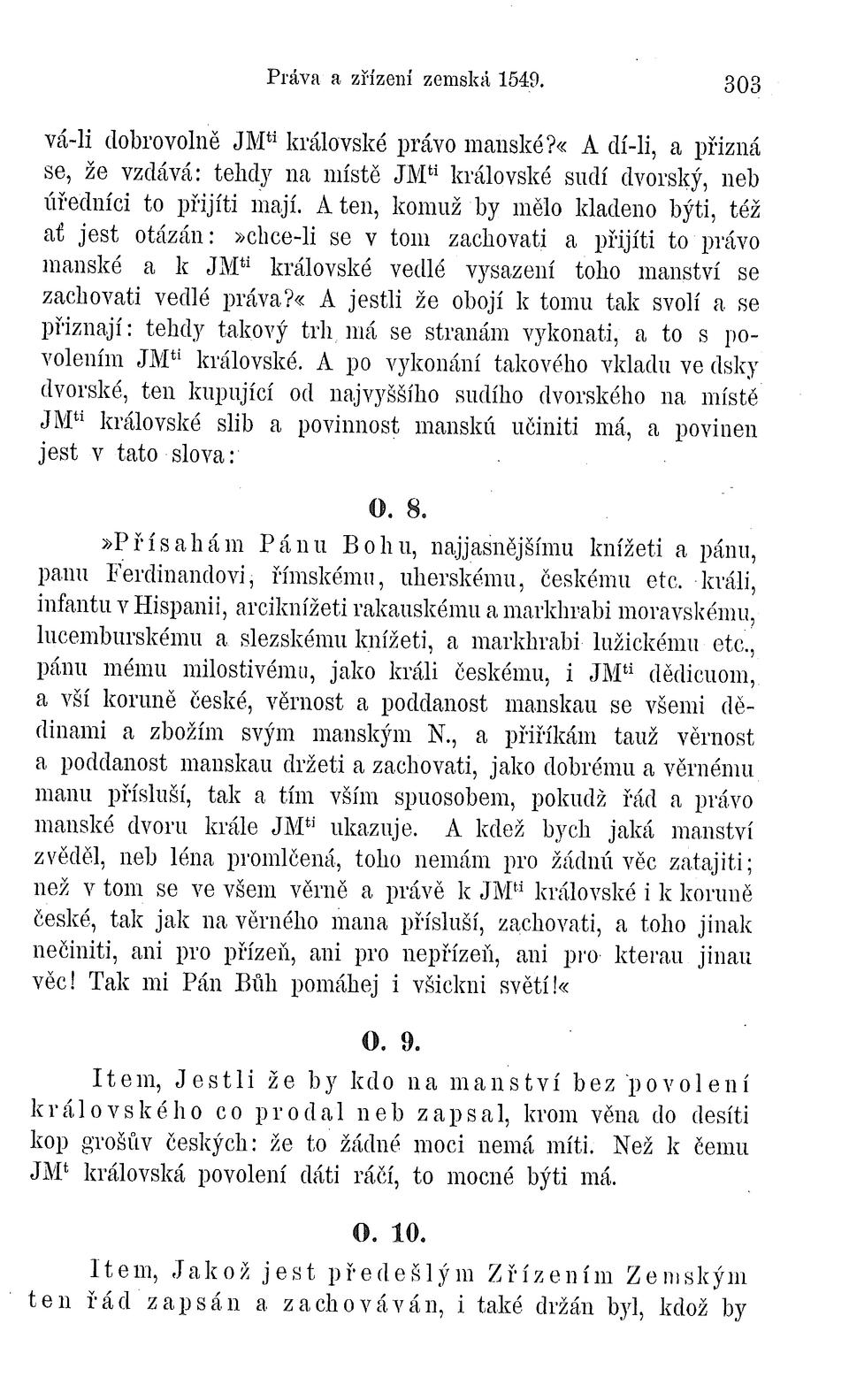 Práva a zřízení zemská 1549. 303

vá-li dobrovolně JM$^{ti}$ královské právo manské?« A dí-li, a přizná se, že vzdává: tehdy na místě JM$^{ti}$ královské sudí dvorský, neb úředníci to přijíti mají. A ten, komuž by mělo kladeno býti, též ať jest otázán: »chce-li se v tom zachovati a přijíti to právo manské a k JM$^{ti}$ královské vedlé vysazení toho manství se zachovati vedlé práva?« A jestli že obojí k tomu tak svolí a se přiznají: tehdy takový trh má se stranám vykonati, a to s povolením JM$^{ti}$ královské. A po vykonání takového vkladu ve dsky dvorské, ten kupující od najvyššího sudího dvorského na místě JM$^{ti}$ královské slib a povinnost manskú učiniti má, a povinen jest v tato slova:

O. 8.

»Přísahám Pánu Bohu, najjasnějšímu knížeti a pánu, panu Ferdinandovi, římskému, uherskému, českému etc. králi, infantu v Hispanii, arciknížeti rakauskému a markhrabi moravskému, lucemburskému a slezskému knížeti, a markhrabi lužickému etc., pánu mému milostivému, jako králi českému, i JM$^{ti}$ dědicuom, a vší koruně české, věrnost a poddanost manskau se všemi dědinami a zbožím svým manským N., a přiříkám tauž věrnost a poddanost manskau držeti a zachovati, jako dobrému a věrnému manu přísluší, tak a tím vším spuosobem, pokudž řád a právo manské dvoru krále JM$^{ti}$ ukazuje. A kdež bych jaká manství zvěděl, neb léna promlčená, toho nemám pro žádnú věc zatajiti; než v tom se ve všem věrně a právě k JM$^{ti}$ královské i k koruně české, tak jak na věrného mana přísluší, zachovati, a toho jinak nečiniti, ani pro přízeň, ani pro nepřízeň, ani pro kterau jinau věc! Tak mi Pán Bůh pomáhej i všickni světí!«

O. 9.

Item, Jestli že by kdo na manství bez povolení královského co prodal neb zapsal, krom věna do desíti kop grošův českých: že to žádné moci nemá míti. Než k čemu JM$^{t}$ královská povolení dáti ráčí, to mocné býti má.

O. 10.

Item, Jakož jest předešlým Zřízením Zemským ten řád zapsán a zachováván, i také držán byl, kdož by